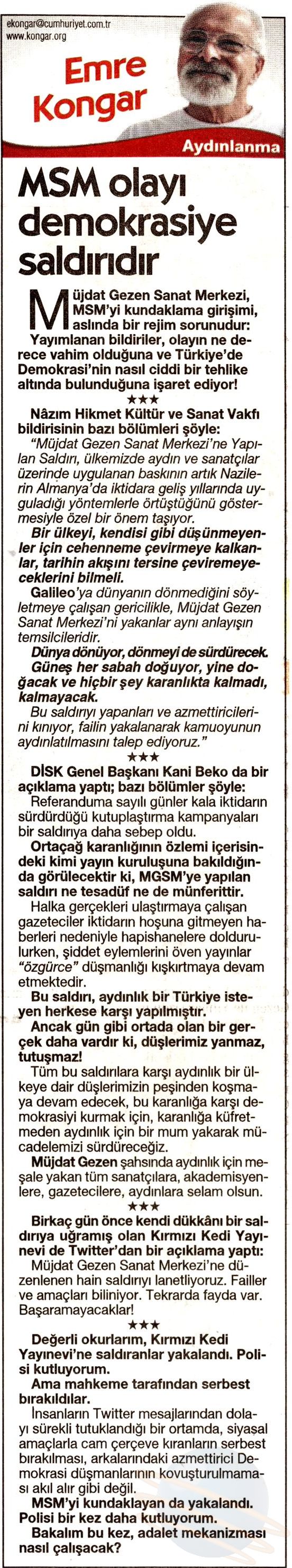 ekongar@cumhuriyet.com.tr
www.kongar.org

Emre Kongar

Aydınlanma

MSM olayı demokrasiye saldırıdır

Müjdat Gezen Sanat Merkezi, MSM'yi kundaklama girişimi, aslında bir rejim sorunudur: Yayımlanan bildiriler, olayın ne derece vahim olduğuna ve Türkiye'de Demokrasi'nin nasıl ciddi bir tehlike altında bulunduğuna işaret ediyor!

★★★

Nâzım Hikmet Kültür ve Sanat Vakfı bildirisinin bazı bölümleri şöyle:

"Müjdat Gezen Sanat Merkezi'ne Yapılan Saldırı, ülkemizde aydın ve sanatçılar üzerinde uygulanan baskının artık Nazilerin Almanya'da iktidara geliş yıllarında uyguladığı yöntemlerle örtüştüğünü göstermesiyle özel bir önem taşıyor.

Bir ülkeyi, kendisi gibi düşünmeyenler için cehenneme çevirmeye kalkanlar, tarihin akışını tersine çeviremeyeceklerini bilmeli.

Galileo'ya dünyanın dönmediğini söyletmeye çalışan gericilikle, Müjdat Gezen Sanat Merkezi'ni yakanlar aynı anlayışın temsilcileridir.

Dünya dönüyor, dönmeyi de sürdürecek. Güneş her sabah doğuyor, yine doğacak ve hiçbir şey karanlıkta kalmadı, kalmayacak.

Bu saldırıyı yapanları ve azmettiricilerini kınıyor, failin yakalanarak kamuoyunun aydınlatılmasını talep ediyoruz."

★★★

DİSK Genel Başkanı Kani Beko da bir açıklama yaptı; bazı bölümler şöyle:

Referanduma sayılı günler kala iktidarın sürdürdüğü kutuplaştırma kampanyaları bir saldırıya daha sebep oldu.

Ortaçağ karanlığının özlemi içerisindeki kimi yayın kuruluşuna bakıldığında görülecektir ki, MGSM'ye yapılan saldırı ne tesadüf ne de münferittir.

Halka gerçekleri ulaştırmaya çalışan gazeteciler iktidarın hoşuna gitmeyen haberleri nedeniyle hapishanelere doldurulurken, şiddet eylemlerini öven yayınlar "özgürce" düşmanlığı kışkırtmaya devam etmektedir.

Bu saldırı, aydınlık bir Türkiye isteyen herkese karşı yapılmıştır.

Ancak gün gibi ortada olan bir gerçek daha vardır ki, düşlerimiz yanmaz, tutuşmaz!

Tüm bu saldırılara karşı aydınlık bir ülkeye dair düşlerimizin peşinden koşmaya devam edecek, bu karanlığa karşı demokrasiyi kurmak için, karanlığa küfretmeden aydınlık için bir mum yakarak mücadelemizi sürdüreceğiz.

Müjdat Gezen şahsında aydınlık için meşale yakan tüm sanatçılara, akademisyenlere, gazetecilere, aydınlara selam olsun.

★★★

Birkaç gün önce kendi dükkânı bir saldırıya uğramış olan Kırmızı Kedi Yayınevi de Twitter'dan bir açıklama yaptı:

Müjdat Gezen Sanat Merkezi'ne düzenlenen hain saldırıyı lanetliyoruz. Failler ve amaçları biliniyor. Tekrarda fayda var. Başaramayacaklar!

★★★

Değerli okurlarım, Kırmızı Kedi Yayınevi'ne saldıranlar yakalandı. Polisi kutluyorum.

Ama mahkeme tarafından serbest bırakıldılar.

İnsanların Twitter mesajlarından dolayı sürekli tutuklandığı bir ortamda, siyasal amaçlarla cam çerçeve kıranların serbest bırakılması, arkalarındaki azmettirici Demokrasi düşmanlarının kovuşturulmaması akıl alır gibi değil.

MSM'yi kundaklayan da yakalandı. Polisi bir kez daha kutluyorum.

Bakalım bu kez, adalet mekanizması nasıl çalışacak?